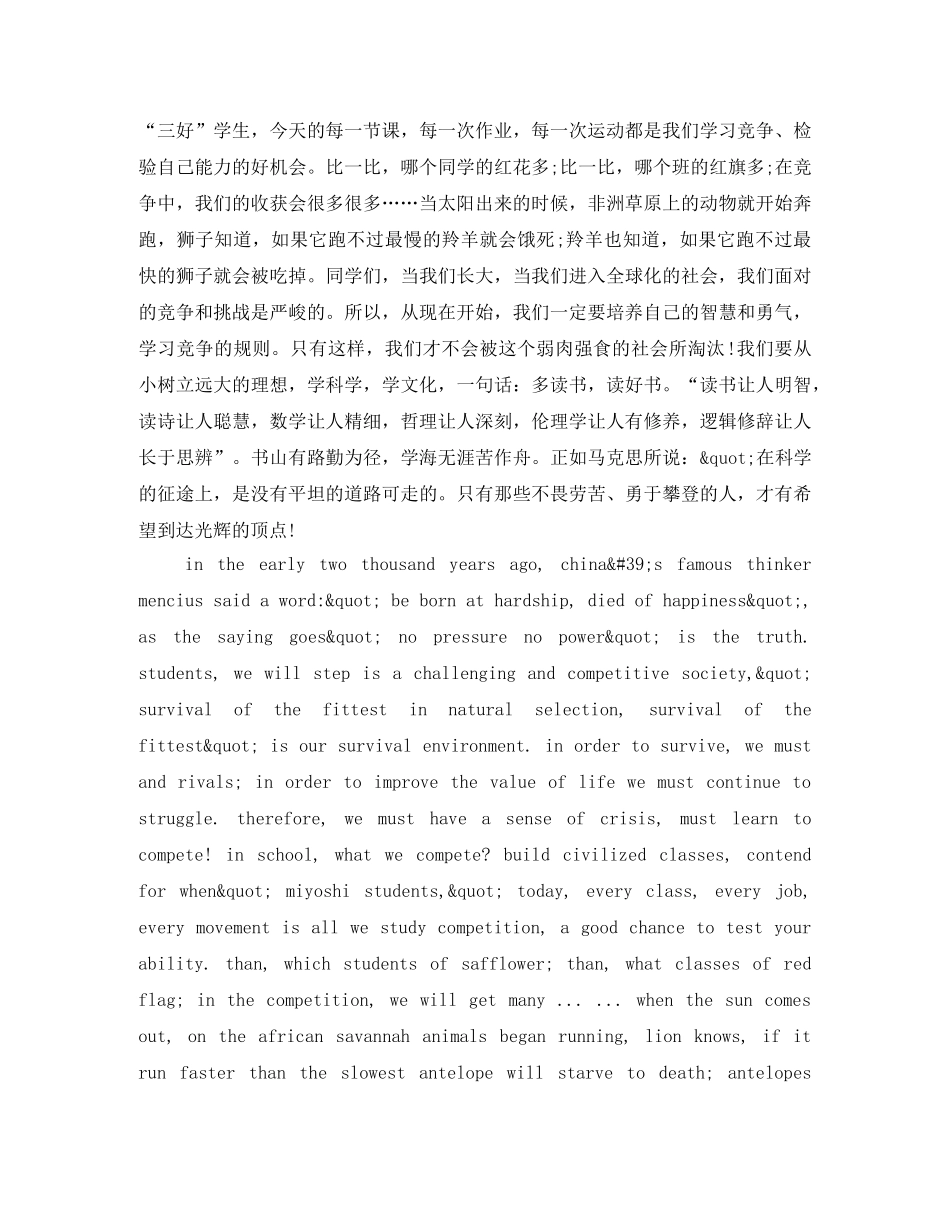 “三好”学生，今天的每一节课，每一次作业，每一次运动都是我们学习竞争、检验自己能力的好机会。比一比，哪个同学的红花多;比一比，哪个班的红旗多;在竞争中，我们的收获会很多很多……当太阳出来的时候，非洲草原上的动物就开始奔跑，狮子知道，如果它跑不过最慢的羚羊就会饿死;羚羊也知道，如果它跑不过最快的狮子就会被吃掉。同学们，当我们长大，当我们进入全球化的社会，我们面对的竞争和挑战是严峻的。所以，从现在开始，我们一定要培养自己的智慧和勇气，学习竞争的规则。只有这样，我们才不会被这个弱肉强食的社会所淘汰!我们要从小树立远大的理想，学科学，学文化，一句话：多读书，读好书。“读书让人明智，读诗让人聪慧，数学让人精细，哲理让人深刻，伦理学让人有修养，逻辑修辞让人长于思辨”。书山有路勤为径，学海无涯苦作舟。正如马克思所说：&quot;在科学的征途上，是没有平坦的道路可走的。只有那些不畏劳苦、勇于攀登的人，才有希望到达光辉的顶点!

in the early two thousand years ago, china&#39;s famous thinker mencius said a word:&quot; be born at hardship, died of happiness&quot;, as the saying goes&quot; no pressure no power&quot; is the truth. students, we will step is a challenging and competitive society,&quot; survival of the fittest in natural selection, survival of the fittest&quot; is our survival environment. in order to survive, we must and rivals; in order to improve the value of life we must continue to struggle. therefore, we must have a sense of crisis, must learn to compete! in school, what we compete? build civilized classes, contend for when&quot; miyoshi students,&quot; today, every class, every job, every movement is all we study competition, a good chance to test your ability. than, which students of safflower; than, what classes of red flag; in the competition, we will get many ... ... when the sun comes out, on the african savannah animals began running, lion knows, if it run faster than the slowest antelope will starve to death; antelopes